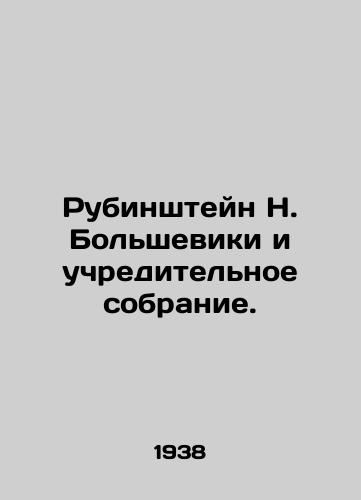 Рубинштейн Н. Большевики и учредительное собрание.

1938